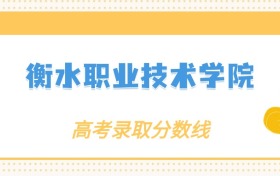 衡水职业技术学院

高考录取分数线